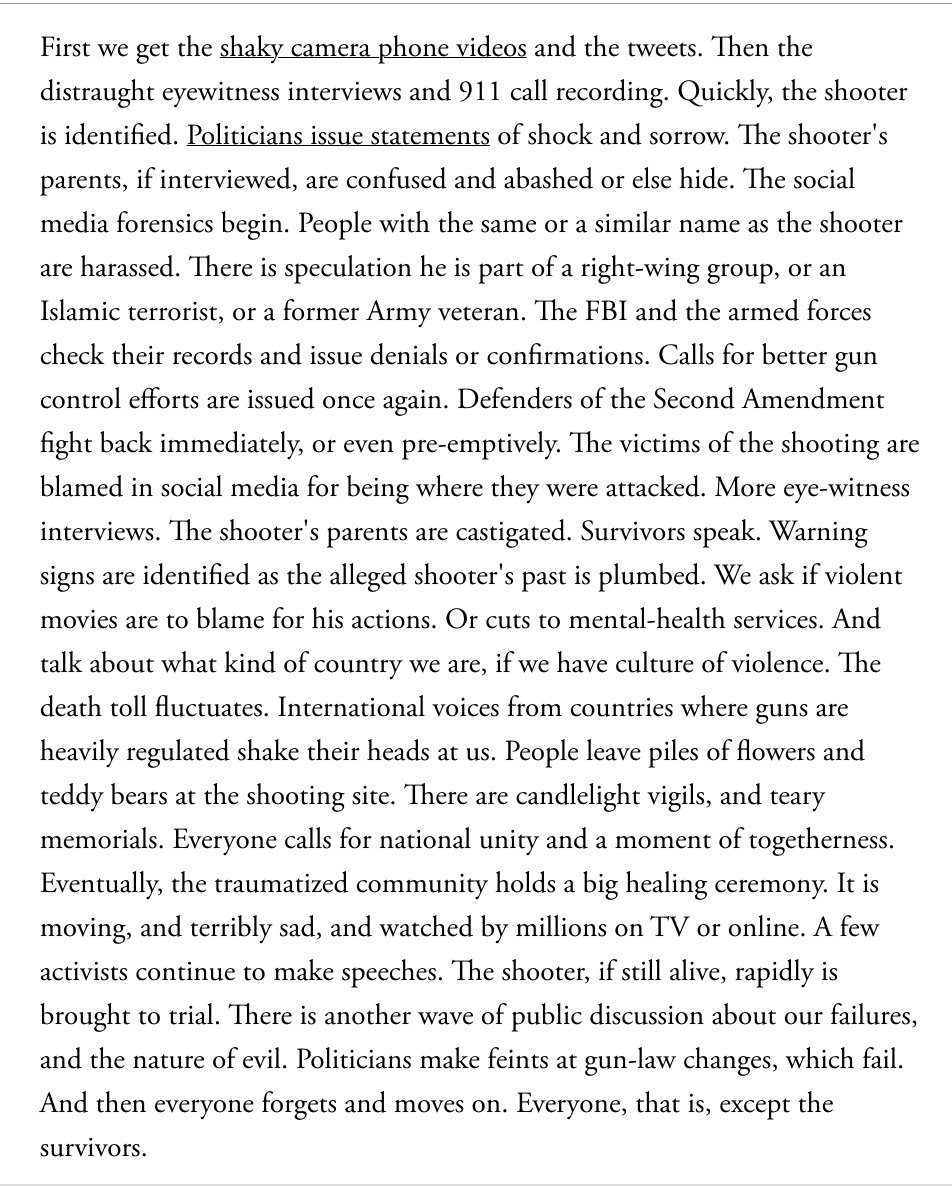 First we get the shaky camera phone videos and the tweets. Then the distraught eyewitness interviews and 911 call recording. Quickly, the shooter is identified. Politicians issue statements of shock and sorrow. The shooter's parents, if interviewed, are confused and abashed or else hide. The social media forensics begin. People with the same or a similar name as the shooter are harassed. There is speculation he is part of a right-wing group, or an Islamic terrorist, or a former Army veteran. The FBI and the armed forces check their records and issue denials or confirmations. Calls for better gun control efforts are issued once again. Defenders of the Second Amendment fight back immediately, or even pre-emptively. The victims of the shooting are blamed in social media for being where they were attacked. More eye-witness interviews. The shooter's parents are castigated. Survivors speak. Warning signs are identified as the alleged shooter's past is plumbed. We ask if violent movies are to blame for his actions. Or cuts to mental-health services. And talk about what kind of country we are, if we have culture of violence. The death toll fluctuates. International voices from countries where guns are heavily regulated shake their heads at us. People leave piles of flowers and teddy bears at the shooting site. There are candlelight vigils, and teary memorials. Everyone calls for national unity and a moment of togetherness. Eventually, the traumatized community holds a big healing ceremony. It is moving, and terribly sad, and watched by millions on TV or online. A few activists continue to make speeches. The shooter, if still alive, rapidly is brought to trial. There is another wave of public discussion about our failures, and the nature of evil. Politicians make feints at gun-law changes, which fail. And then everyone forgets and moves on. Everyone, that is, except the survivors.